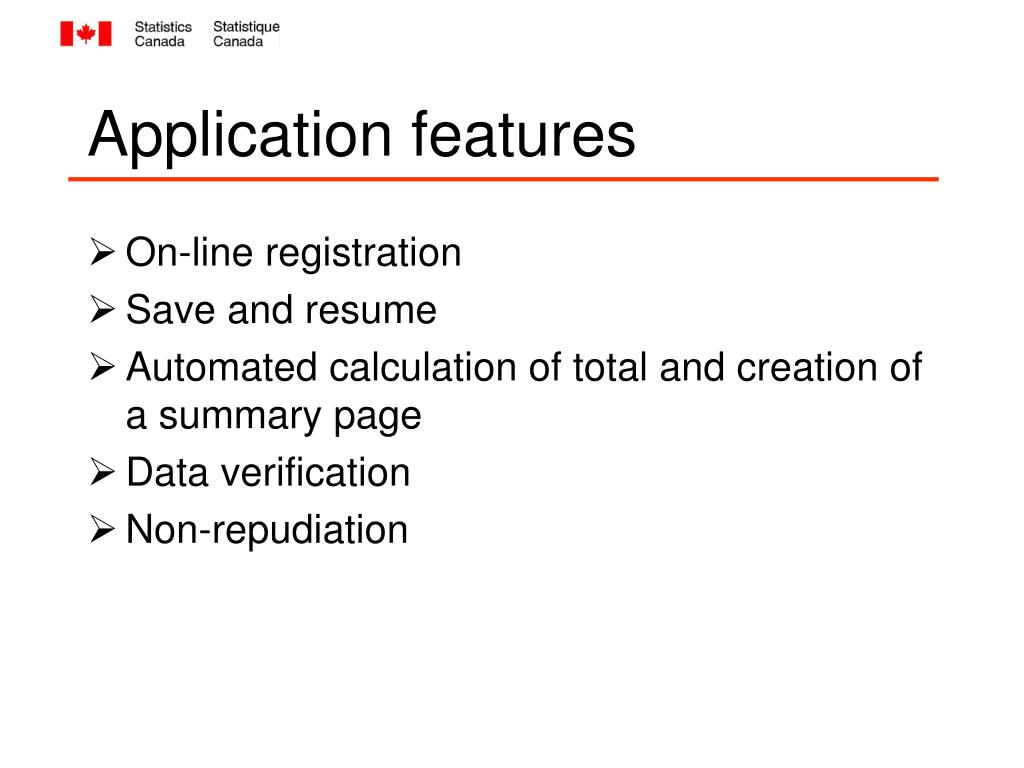 Statistics Canada Statistique Canada

Application features

➢ On-line registration
➢ Save and resume
➢ Automated calculation of total and creation of a summary page
➢ Data verification
➢ Non-repudiation